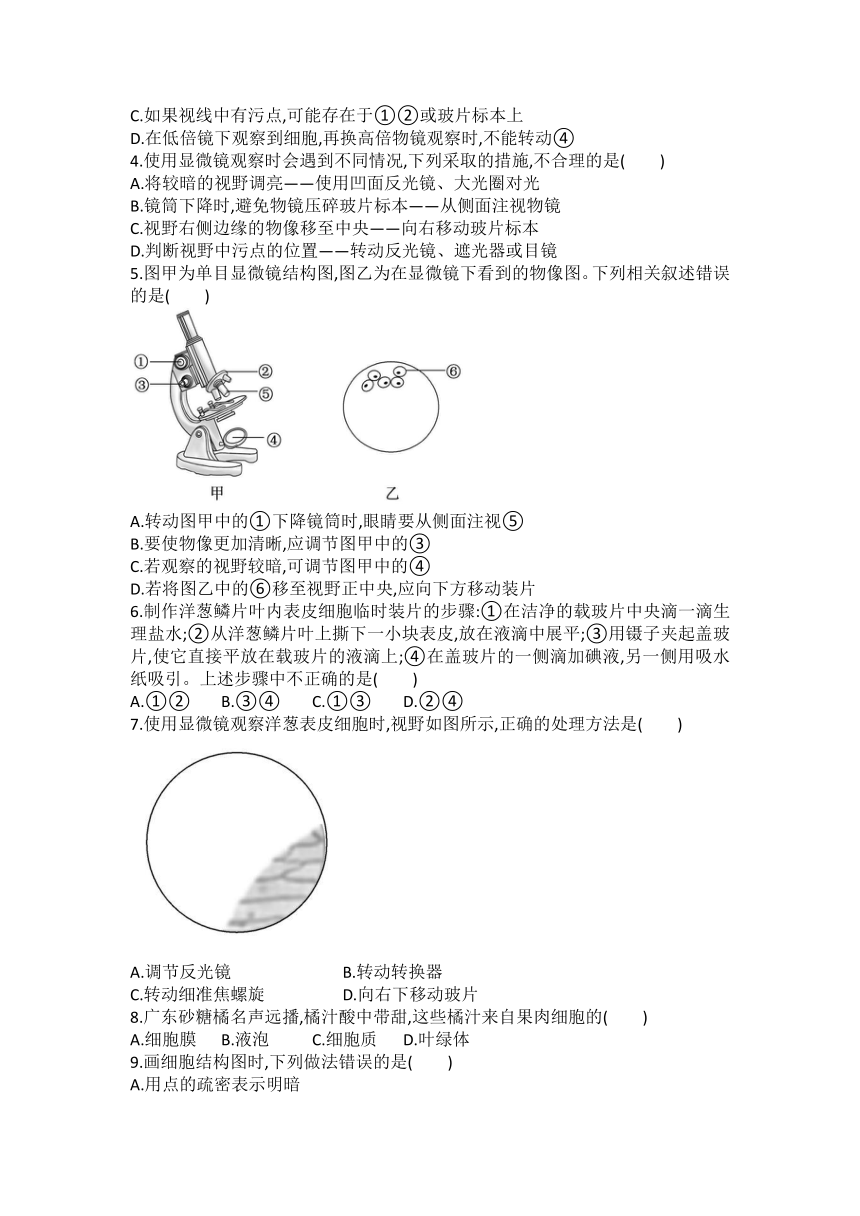 C.如果视线中有污点,可能存在于①②或玻片标本上
D.在低倍镜下观察到细胞,再换高倍物镜观察时,不能转动④
4.使用显微镜观察时会遇到不同情况,下列采取的措施,不合理的是(　　)
A.将较暗的视野调亮——使用凹面反光镜、大光圈对光
B.镜筒下降时,避免物镜压碎玻片标本——从侧面注视物镜
C.视野右侧边缘的物像移至中央——向右移动玻片标本
D.判断视野中污点的位置——转动反光镜、遮光器或目镜
5.图甲为单目显微镜结构图,图乙为在显微镜下看到的物像图。下列相关叙述错误的是(　　)

①
②
③
⑤
④
⑥
甲
乙

A.转动图甲中的①下降镜筒时,眼睛要从侧面注视⑤
B.要使物像更加清晰,应调节图甲中的③
C.若观察的视野较暗,可调节图甲中的④
D.若将图乙中的⑥移至视野正中央,应向下方移动装片
6.制作洋葱鳞片叶内表皮细胞临时装片的步骤:①在洁净的载玻片中央滴一滴生理盐水;②从洋葱鳞片叶上撕下一小块表皮,放在液滴中展平;③用镊子夹起盖玻片,使它直接平放在载玻片的液滴上;④在盖玻片的一侧滴加碘液,另一侧用吸水纸吸引。上述步骤中不正确的是(　　)
A.①②　　B.③④　　C.①③　　D.②④
7.使用显微镜观察洋葱表皮细胞时,视野如图所示,正确的处理方法是(　　)

A.调节反光镜　　B.转动转换器
C.转动细准焦螺旋　　D.向右下移动玻片
8.广东砂糖橘名声远播,橘汁酸中带甜,这些橘汁来自果肉细胞的(　　)
A.细胞膜　　B.液泡　　C.细胞质　　D.叶绿体
9.画细胞结构图时,下列做法错误的是(　　)
A.用点的疏密表示明暗